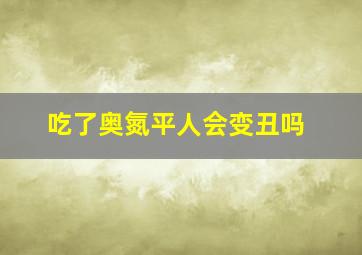 吃了奥氮平人会变丑吗